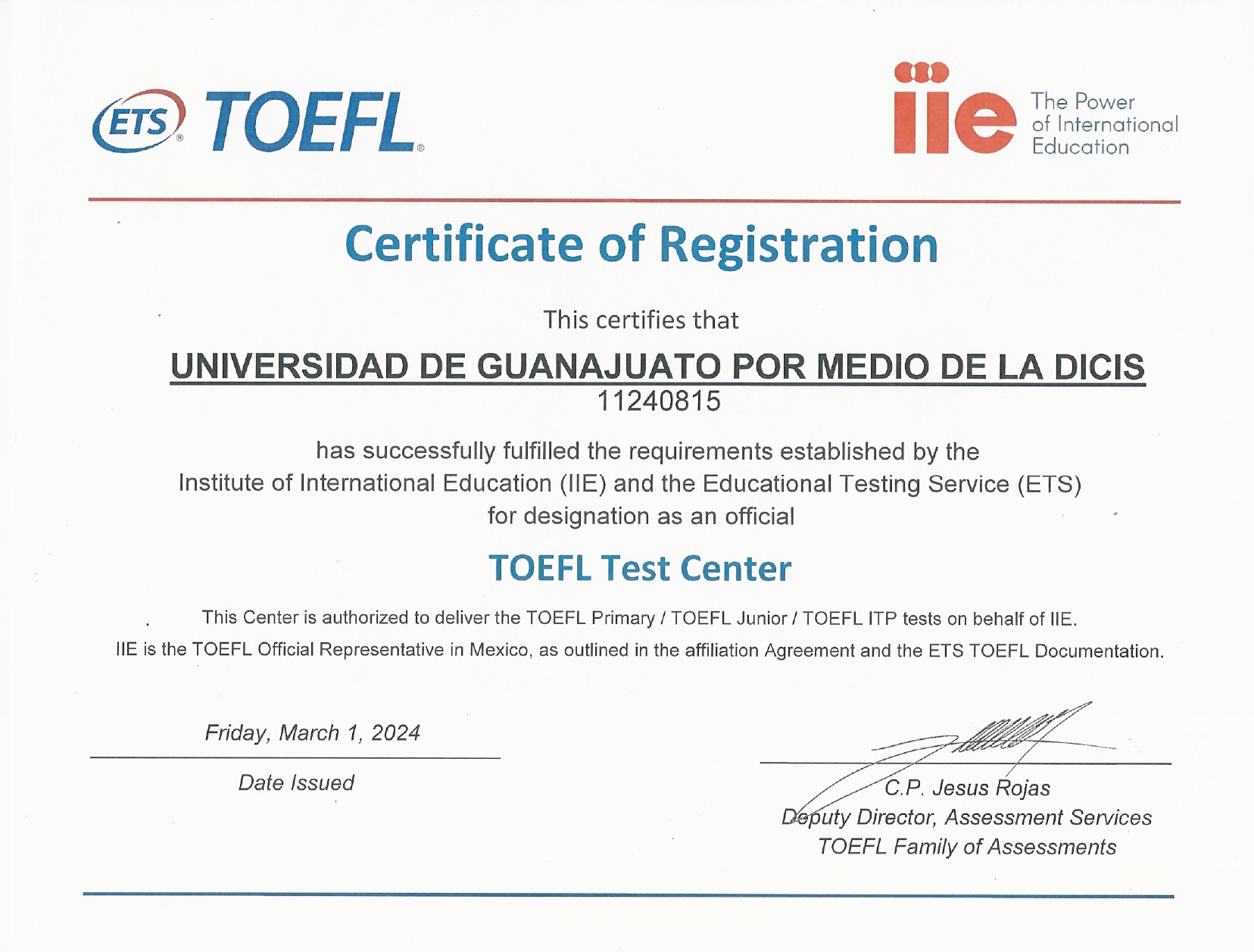 ETS® TOEFL®

iie The Power of International Education

Certificate of Registration

This certifies that

UNIVERSIDAD DE GUANAJUATO POR MEDIO DE LA DICIS
11240815

has successfully fulfilled the requirements established by the Institute of International Education (IIE) and the Educational Testing Service (ETS) for designation as an official

TOEFL Test Center

This Center is authorized to deliver the TOEFL Primary / TOEFL Junior / TOEFL ITP tests on behalf of IIE.
IIE is the TOEFL Official Representative in Mexico, as outlined in the affiliation Agreement and the ETS TOEFL Documentation.

Friday, March 1, 2024

Date Issued

C.P. Jesus Rojas
Deputy Director, Assessment Services
TOEFL Family of Assessments